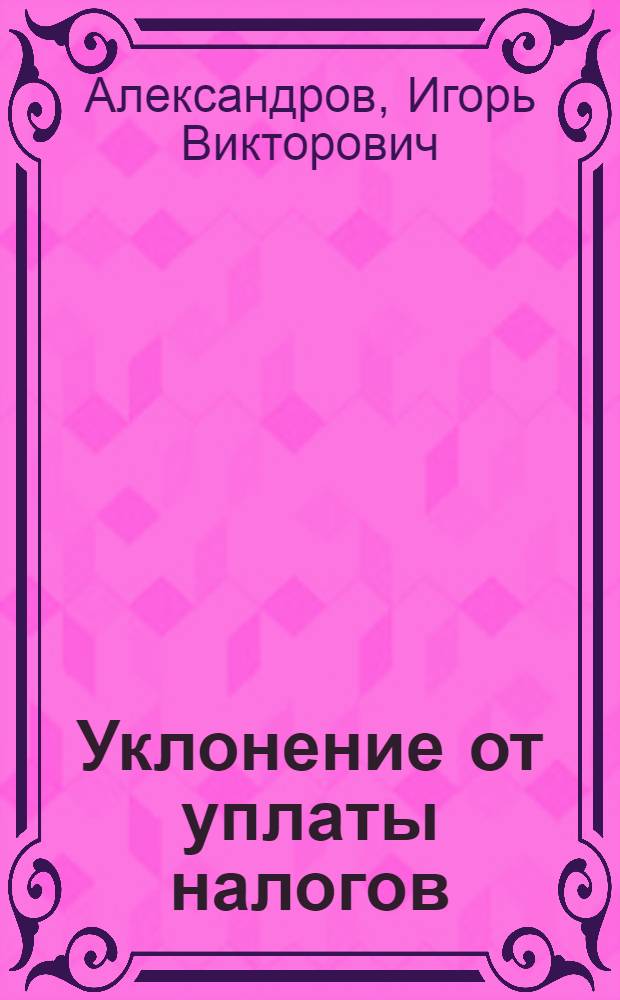 Александров, Игорь Викторович

Уклонение от уплаты налогов